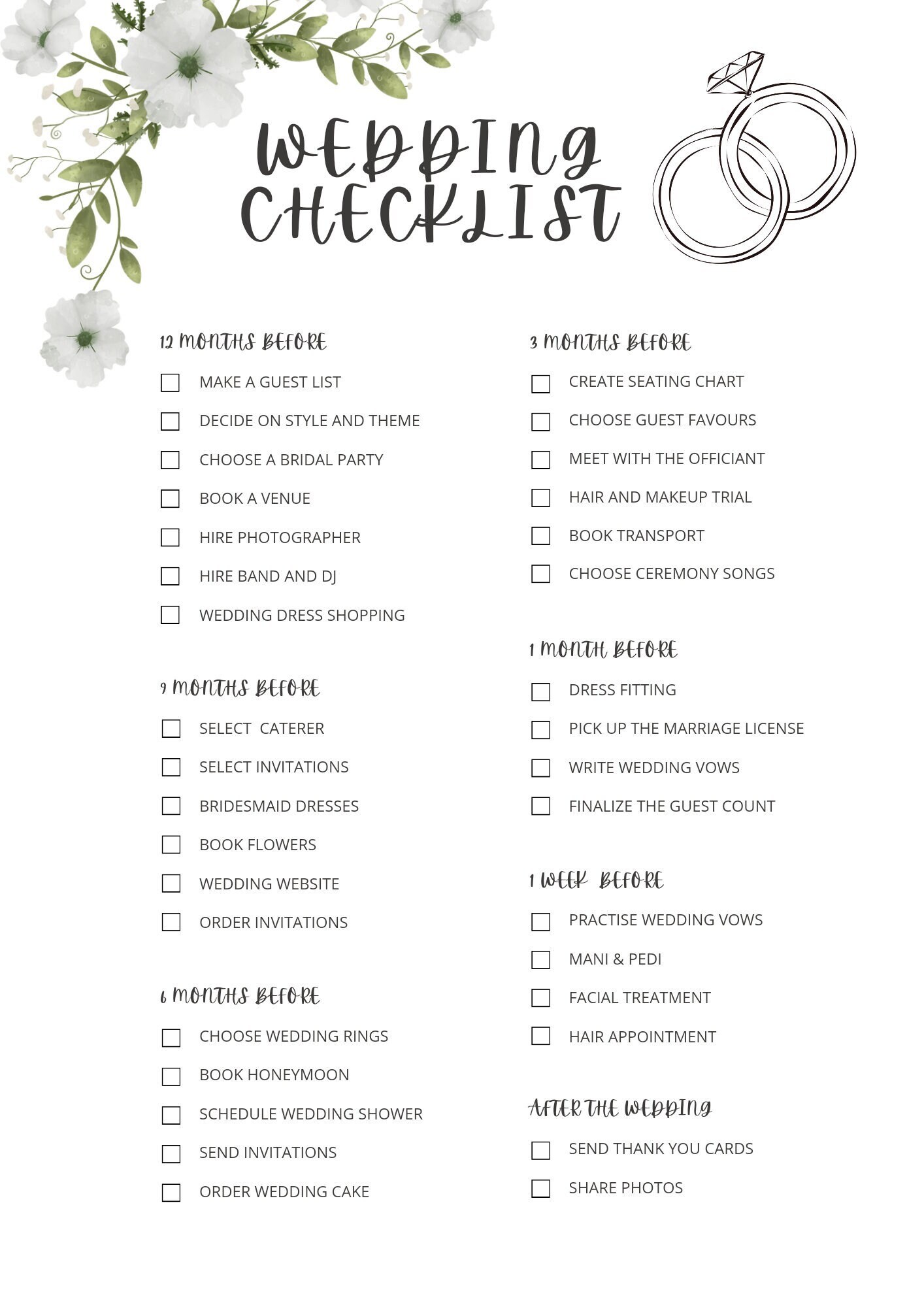 WEDDING CHECKLIST

12 MONTHS BEFORE

MAKE A GUEST LIST

DECIDE ON STYLE AND THEME

CHOOSE A BRIDAL PARTY

BOOK A VENUE

HIRE PHOTOGRAPHER

HIRE BAND AND DJ

WEDDING DRESS SHOPPING

9 MONTHS BEFORE

SELECT CATERER

SELECT INVITATIONS

BRIDESMAID DRESSES

BOOK FLOWERS

WEDDING WEBSITE

ORDER INVITATIONS

6 MONTHS BEFORE

CHOOSE WEDDING RINGS

BOOK HONEYMOON

SCHEDULE WEDDING SHOWER

SEND INVITATIONS

ORDER WEDDING CAKE

3 MONTHS BEFORE

CREATE SEATING CHART

CHOOSE GUEST FAVOURS

MEET WITH THE OFFICIANT

HAIR AND MAKEUP TRIAL

BOOK TRANSPORT

CHOOSE CEREMONY SONGS

1 MONTH BEFORE

DRESS FITTING

PICK UP THE MARRIAGE LICENSE

WRITE WEDDING VOWS

FINALIZE THE GUEST COUNT

1 WEEK BEFORE

PRACTISE WEDDING VOWS

MANI & PEDI

FACIAL TREATMENT

HAIR APPOINTMENT

AFTER THE WEDDING

SEND THANK YOU CARDS

SHARE PHOTOS